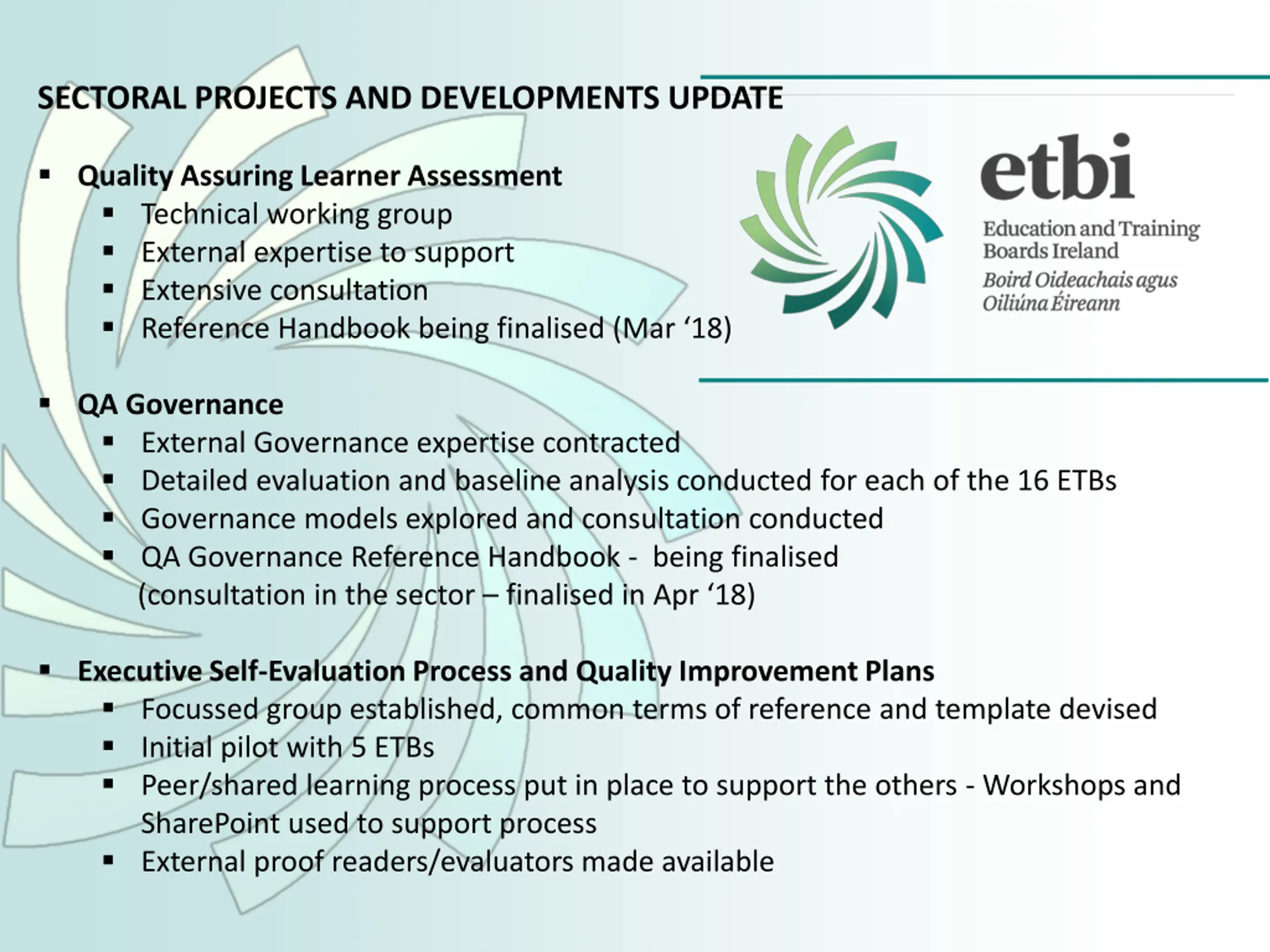 SECTORAL PROJECTS AND DEVELOPMENTS UPDATE

etbi
Education and Training Boards Ireland
Boird Oideachais agus Oiliúna Éireann

▪ Quality Assuring Learner Assessment
▪ Technical working group
▪ External expertise to support
▪ Extensive consultation
▪ Reference Handbook being finalised (Mar '18)

▪ QA Governance
▪ External Governance expertise contracted
▪ Detailed evaluation and baseline analysis conducted for each of the 16 ETBs
▪ Governance models explored and consultation conducted
▪ QA Governance Reference Handbook - being finalised (consultation in the sector – finalised in Apr '18)

▪ Executive Self-Evaluation Process and Quality Improvement Plans
▪ Focussed group established, common terms of reference and template devised
▪ Initial pilot with 5 ETBs
▪ Peer/shared learning process put in place to support the others - Workshops and SharePoint used to support process
▪ External proof readers/evaluators made available